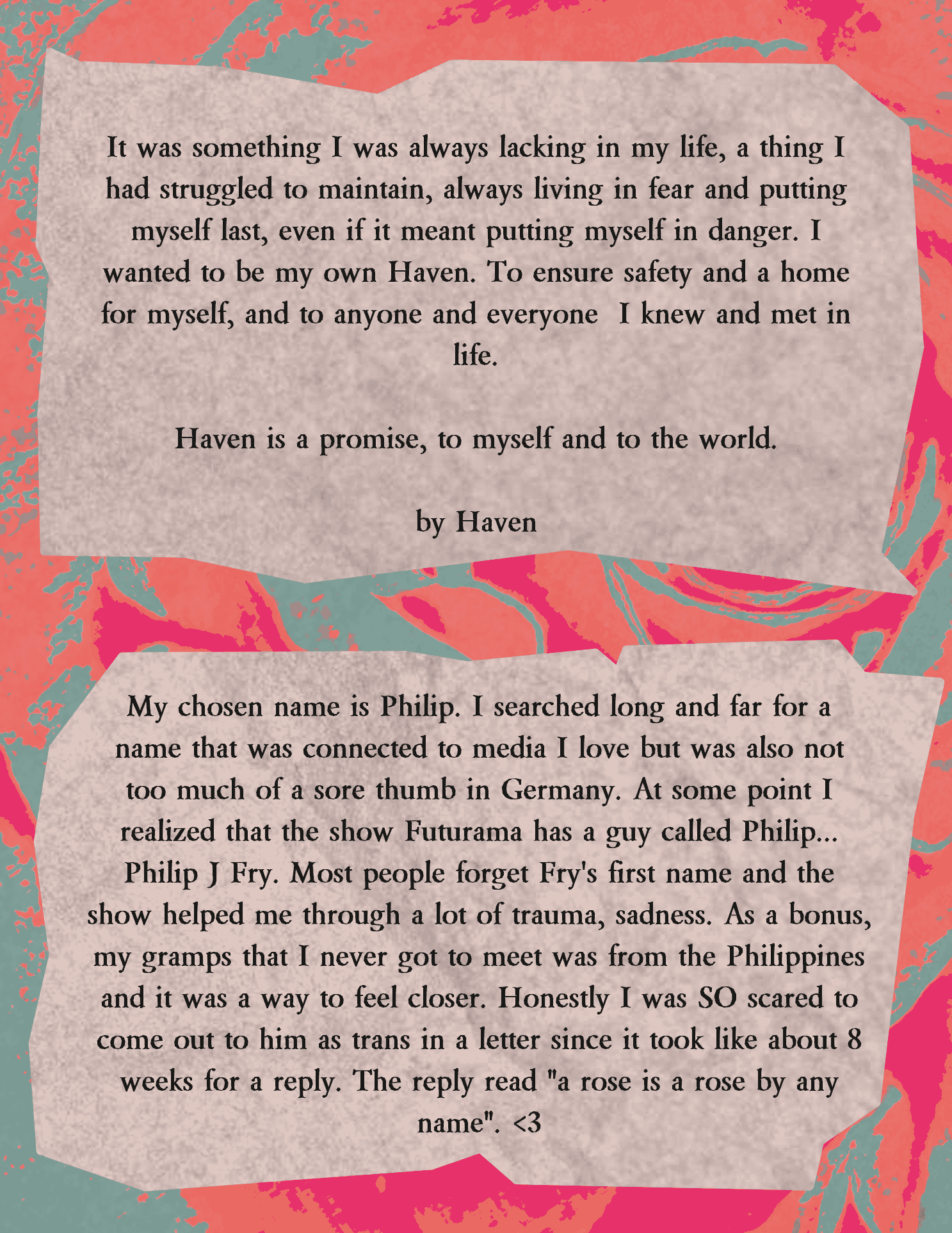 It was something I was always lacking in my life, a thing I had struggled to maintain, always living in fear and putting myself last, even if it meant putting myself in danger. I wanted to be my own Haven. To ensure safety and a home for myself, and to anyone and everyone I knew and met in life.

Haven is a promise, to myself and to the world.

by Haven

My chosen name is Philip. I searched long and far for a name that was connected to media I love but was also not too much of a sore thumb in Germany. At some point I realized that the show Futurama has a guy called Philip... Philip J Fry. Most people forget Fry's first name and the show helped me through a lot of trauma, sadness. As a bonus, my gramps that I never got to meet was from the Philippines and it was a way to feel closer. Honestly I was SO scared to come out to him as trans in a letter since it took like about 8 weeks for a reply. The reply read "a rose is a rose by any name". <3